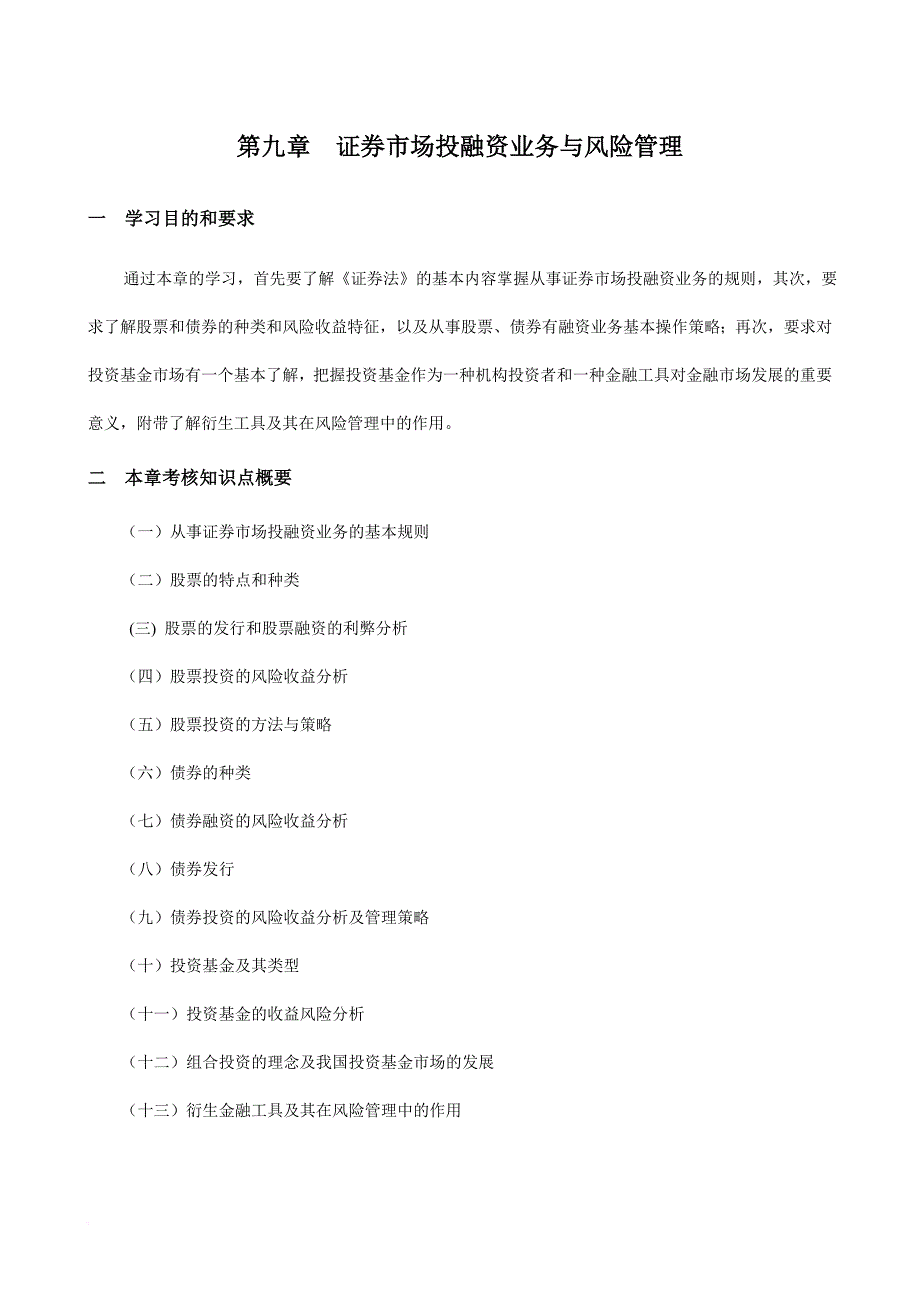 第九章　证券市场投融资业务与风险管理

一　学习目的和要求

通过本章的学习，首先要了解《证券法》的基本内容掌握从事证券市场投融资业务的规则，其次，要求了解股票和债券的种类和风险收益特征，以及从事股票、债券有融资业务基本操作策略；再次，要求对投资基金市场有一个基本了解，把握投资基金作为一种机构投资者和一种金融工具对金融市场发展的重要意义，附带了解衍生工具及其在风险管理中的作用。

二　本章考核知识点概要

（一）从事证券市场投融资业务的基本规则

（二）股票的特点和种类

(三) 股票的发行和股票融资的利弊分析

（四）股票投资的风险收益分析

（五）股票投资的方法与策略

（六）债券的种类

（七）债券融资的风险收益分析

（八）债券发行

（九）债券投资的风险收益分析及管理策略

（十）投资基金及其类型

（十一）投资基金的收益风险分析

（十二）组合投资的理念及我国投资基金市场的发展

（十三）衍生金融工具及其在风险管理中的作用